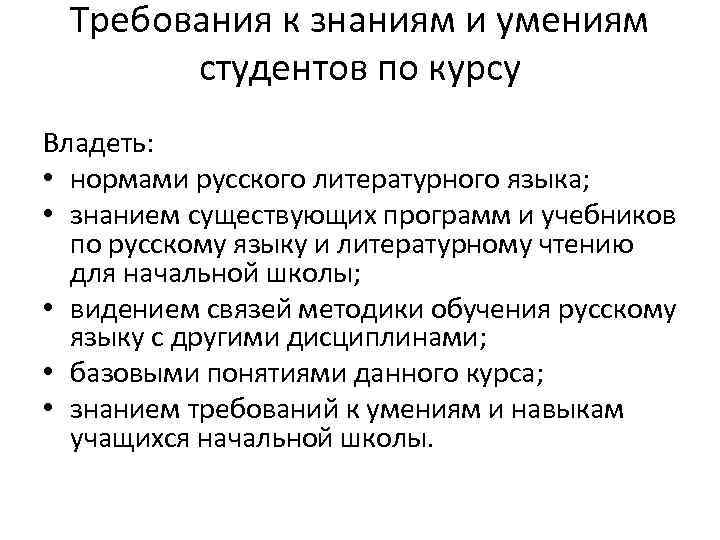 Требования к знаниям и умениям студентов по курсу

Владеть:
• нормами русского литературного языка;
• знанием существующих программ и учебников по русскому языку и литературному чтению для начальной школы;
• видением связей методики обучения русскому языку с другими дисциплинами;
• базовыми понятиями данного курса;
• знанием требований к умениям и навыкам учащихся начальной школы.